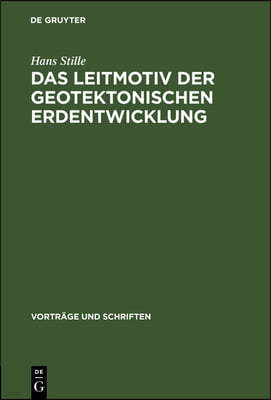 DE GRUYTER

Hans Stille

DAS LEITMOTIV DER GEOTEKTONISCHEN ERDENTWICKLUNG

VORTRÄGE UND SCHRIFTEN

DE
G